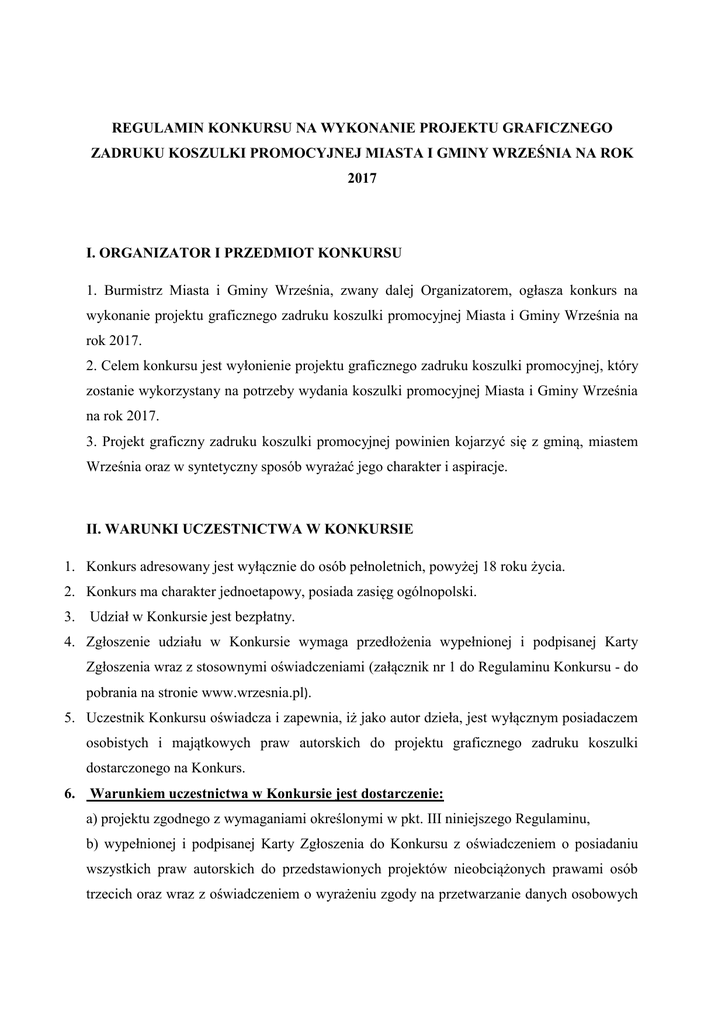 REGULAMIN KONKURSU NA WYKONANIE PROJEKTU GRAFICZNEGO ZADRUKU KOSZULKI PROMOCYJNEJ MIASTA I GMINY WRZEŚNIA NA ROK 2017

I. ORGANIZATOR I PRZEDMIOT KONKURSU

1. Burmistrz Miasta i Gminy Września, zwany dalej Organizatorem, ogłasza konkurs na wykonanie projektu graficznego zadruku koszulki promocyjnej Miasta i Gminy Września na rok 2017.
2. Celem konkursu jest wyłonienie projektu graficznego zadruku koszulki promocyjnej, który zostanie wykorzystany na potrzeby wydania koszulki promocyjnej Miasta i Gminy Września na rok 2017.
3. Projekt graficzny zadruku koszulki promocyjnej powinien kojarzyć się z gminą, miastem Września oraz w syntetyczny sposób wyrażać jego charakter i aspiracje.

II. WARUNKI UCZESTNICTWA W KONKURSIE

1. Konkurs adresowany jest wyłącznie do osób pełnoletnich, powyżej 18 roku życia.
2. Konkurs ma charakter jednoetapowy, posiada zasięg ogólnopolski.
3. Udział w Konkursie jest bezpłatny.
4. Zgłoszenie udziału w Konkursie wymaga przedłożenia wypełnionej i podpisanej Karty Zgłoszenia wraz z stosownymi oświadczeniami (załącznik nr 1 do Regulaminu Konkursu - do pobrania na stronie www.wrzesnia.pl).
5. Uczestnik Konkursu oświadcza i zapewnia, iż jako autor dzieła, jest wyłącznym posiadaczem osobistych i majątkowych praw autorskich do projektu graficznego zadruku koszulki dostarczonego na Konkurs.
6. Warunkiem uczestnictwa w Konkursie jest dostarczenie:
a) projektu zgodnego z wymaganiami określonymi w pkt. III niniejszego Regulaminu,
b) wypełnionej i podpisanej Karty Zgłoszenia do Konkursu z oświadczeniem o posiadaniu wszystkich praw autorskich do przedstawionych projektów nieobciążonych prawami osób trzecich oraz wraz z oświadczeniem o wyrażeniu zgody na przetwarzanie danych osobowych